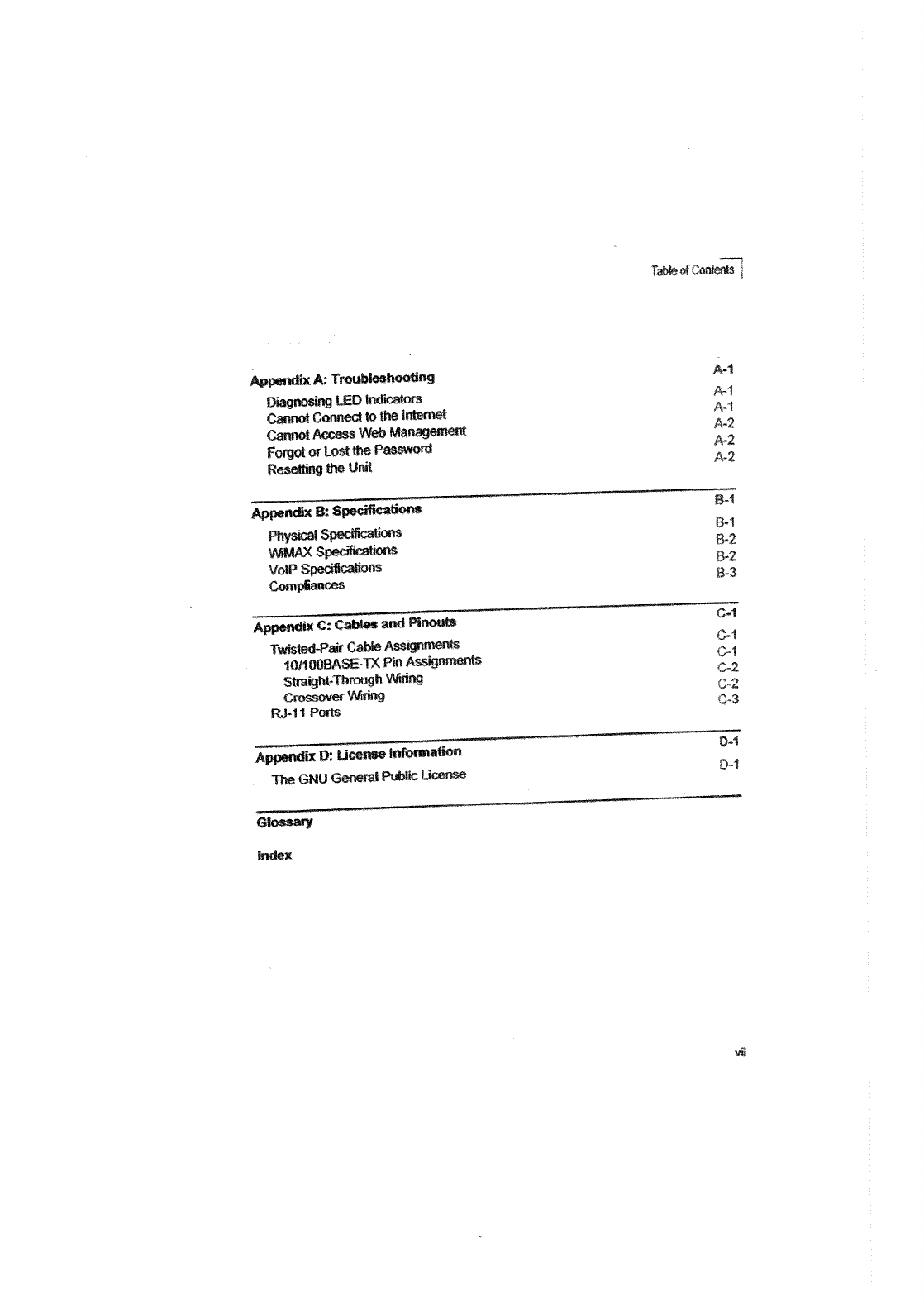 Table of Contents

Appendix A: Troubleshooting A-1
Diagnosing LED Indicators A-1
Cannot Connect to the Internet A-1
Cannot Access Web Management A-2
Forgot or Lost the Password A-2
Resetting the Unit A-2

Appendix B: Specifications B-1
Physical Specifications B-1
WiMAX Specifications B-2
VoIP Specifications B-2
Compliances B-3

Appendix C: Cables and Pinouts C-1
Twisted-Pair Cable Assignments C-1
10/100BASE-TX Pin Assignments C-1
Straight-Through Wiring C-2
Crossover Wiring C-2
RJ-11 Ports C-3

Appendix D: License Information D-1
The GNU General Public License D-1

Glossary

Index

vii